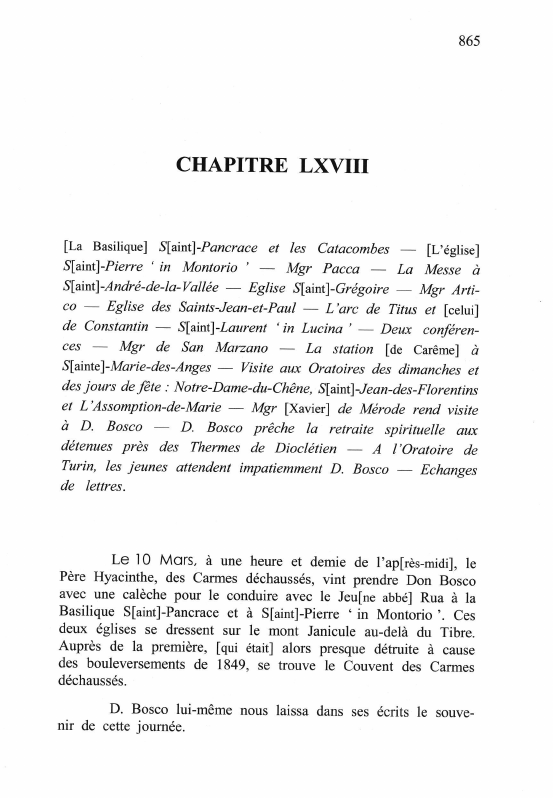 865

CHAPITRE LXVIII

[La Basilique] S[aint]-Pancrace et les Catacombes — [L'église] S[aint]-Pierre ' in Montorio ' — Mgr Pacca — La Messe à S[aint]-André-de-la-Vallée — Eglise S[aint]-Grégoire — Mgr Artico — Eglise des Saints-Jean-et-Paul — L'arc de Titus et [celui] de Constantin — S[aint]-Laurent ' in Lucina ' — Deux conférences — Mgr de San Marzano — La station [de Carême] à S[ainte]-Marie-des-Anges — Visite aux Oratoires des dimanches et des jours de fête : Notre-Dame-du-Chêne, S[aint]-Jean-des-Florentins et L'Assomption-de-Marie — Mgr [Xavier] de Mérode rend visite à D. Bosco — D. Bosco prêche la retraite spirituelle aux détenues près des Thermes de Dioclétien — A l'Oratoire de Turin, les jeunes attendent impatiemment D. Bosco — Echanges de lettres.

Le 10 Mars, à une heure et demie de l'ap[rès-midi], le Père Hyacinthe, des Carmes déchaussés, vint prendre Don Bosco avec une calèche pour le conduire avec le Jeu[ne abbé] Rua à la Basilique S[aint]-Pancrace et à S[aint]-Pierre ' in Montorio '. Ces deux églises se dressent sur le mont Janicule au-delà du Tibre. Auprès de la première, [qui était] alors presque détruite à cause des bouleversements de 1849, se trouve le Couvent des Carmes déchaussés.

D. Bosco lui-même nous laissa dans ses écrits le souvenir de cette journée.